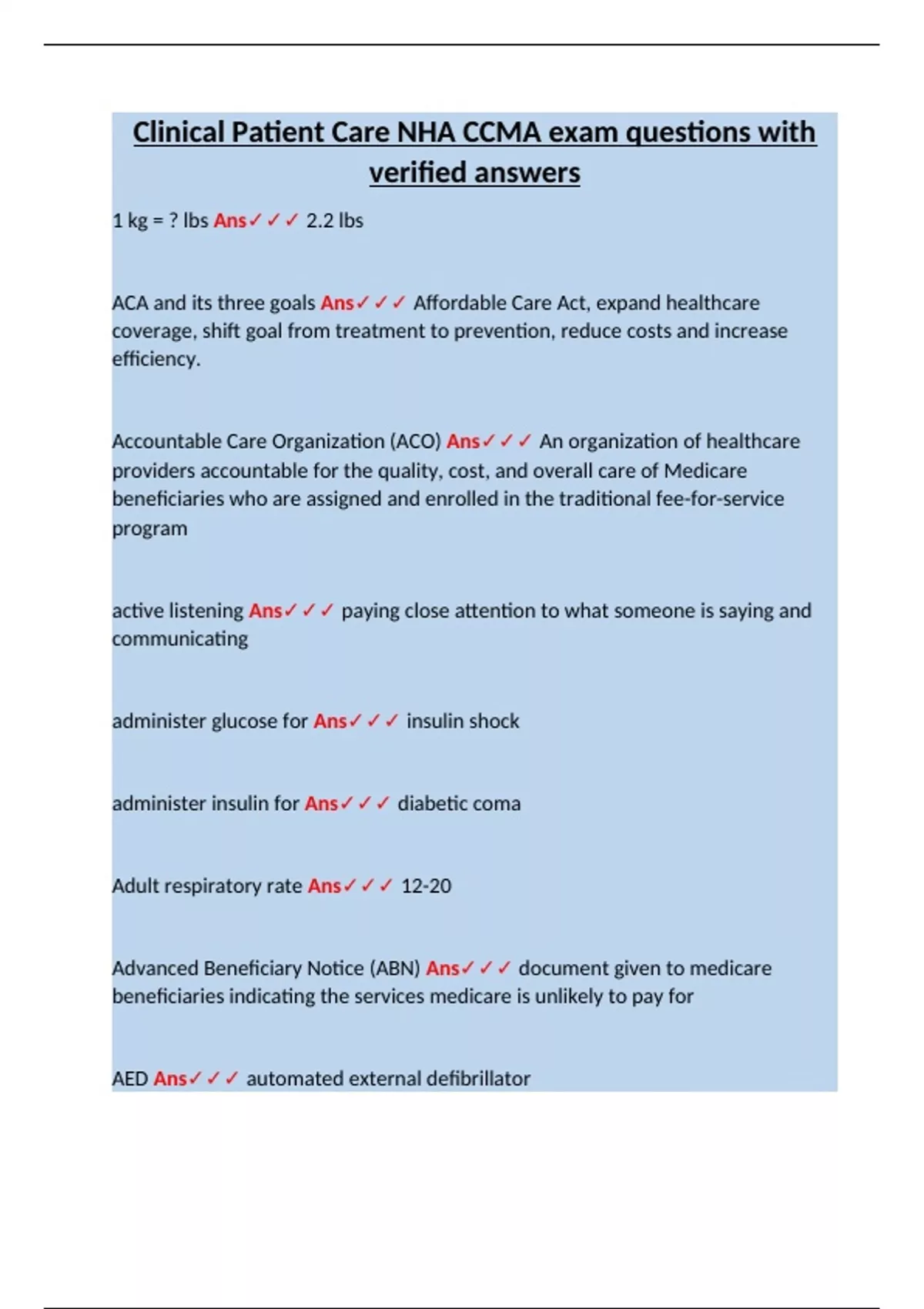 Clinical Patient Care NHA CCMA exam questions with verified answers

1 kg = ? lbs Ans✓✓✓ 2.2 lbs

ACA and its three goals Ans✓✓✓ Affordable Care Act, expand healthcare coverage, shift goal from treatment to prevention, reduce costs and increase efficiency.

Accountable Care Organization (ACO) Ans✓✓✓ An organization of healthcare providers accountable for the quality, cost, and overall care of Medicare beneficiaries who are assigned and enrolled in the traditional fee-for-service program

active listening Ans✓✓✓ paying close attention to what someone is saying and communicating

administer glucose for Ans✓✓✓ insulin shock

administer insulin for Ans✓✓✓ diabetic coma

Adult respiratory rate Ans✓✓✓ 12-20

Advanced Beneficiary Notice (ABN) Ans✓✓✓ document given to medicare beneficiaries indicating the services medicare is unlikely to pay for

AED Ans✓✓✓ automated external defibrillator